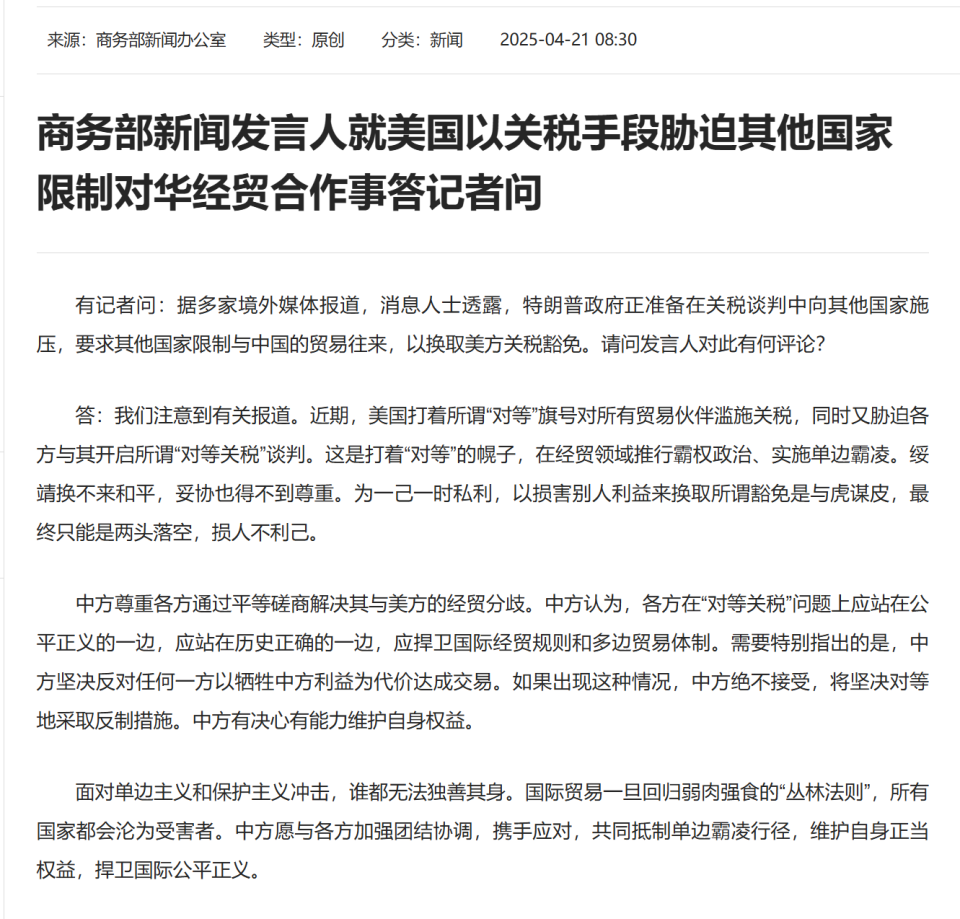 来源：商务部新闻办公室　类型：原创　分类：新闻　2025-04-21 08:30

商务部新闻发言人就美国以关税手段胁迫其他国家限制对华经贸合作事答记者问

有记者问：据多家境外媒体报道，消息人士透露，特朗普政府正准备在关税谈判中向其他国家施压，要求其他国家限制与中国的贸易往来，以换取美方关税豁免。请问发言人对此有何评论？

答：我们注意到有关报道。近期，美国打着所谓“对等”旗号对所有贸易伙伴滥施关税，同时又胁迫各方与其开启所谓“对等关税”谈判。这是打着“对等”的幌子，在经贸领域推行霸权政治、实施单边霸凌。绥靖换不来和平，妥协也得不到尊重。为一己一时私利，以损害别人利益来换取所谓豁免是与虎谋皮，最终只能是两头落空，损人不利己。

中方尊重各方通过平等磋商解决其与美方的经贸分歧。中方认为，各方在“对等关税”问题上应站在公平正义的一边，应站在历史正确的一边，应捍卫国际经贸规则和多边贸易体制。需要特别指出的是，中方坚决反对任何一方以牺牲中方利益为代价达成交易。如果出现这种情况，中方绝不接受，将坚决对等地采取反制措施。中方有决心有能力维护自身权益。

面对单边主义和保护主义冲击，谁都无法独善其身。国际贸易一旦回归弱肉强食的“丛林法则”，所有国家都会沦为受害者。中方愿与各方加强团结协调，携手应对，共同抵制单边霸凌行径，维护自身正当权益，捍卫国际公平正义。